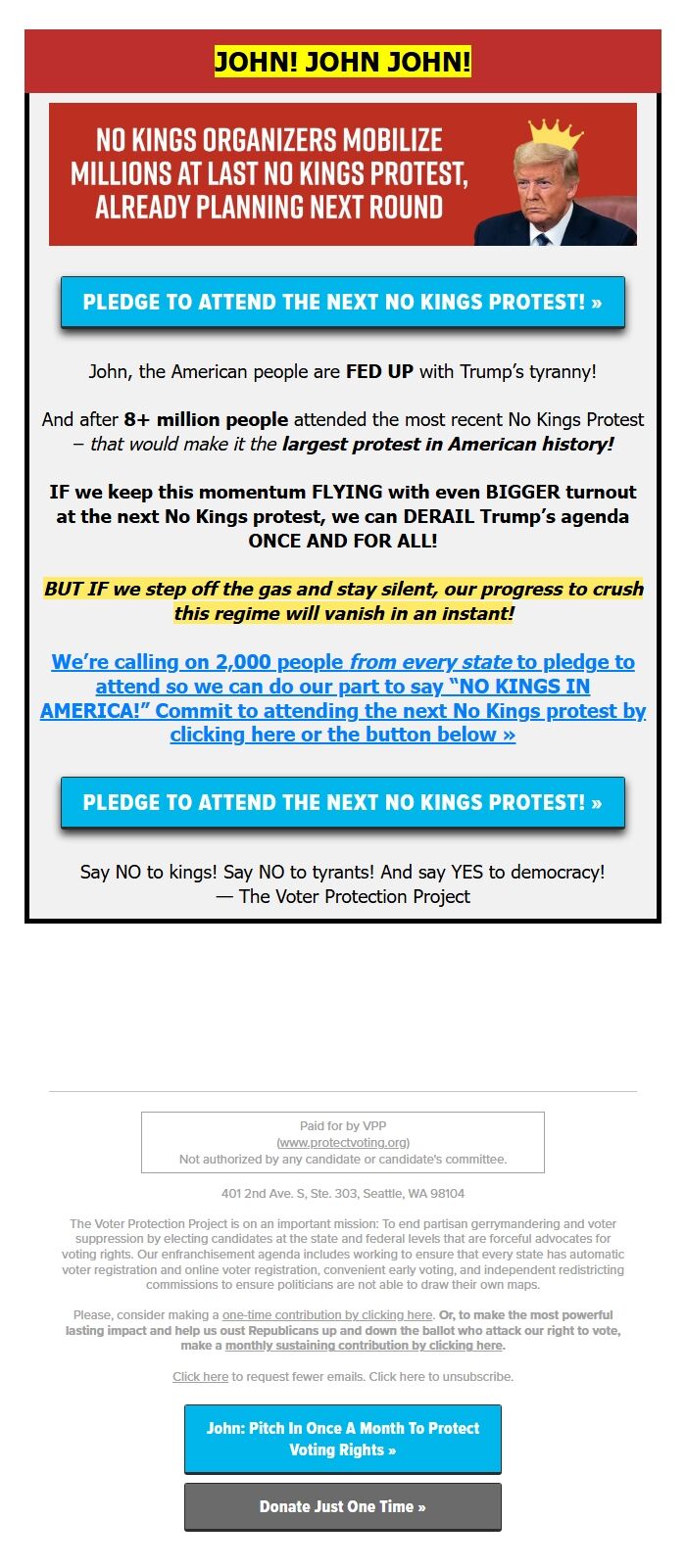 JOHN! JOHN JOHN!

NO KINGS ORGANIZERS MOBILIZE MILLIONS AT LAST NO KINGS PROTEST, ALREADY PLANNING NEXT ROUND

PLEDGE TO ATTEND THE NEXT NO KINGS PROTEST! »

John, the American people are FED UP with Trump's tyranny!

And after 8+ million people attended the most recent No Kings Protest – that would make it the largest protest in American history!

IF we keep this momentum FLYING with even BIGGER turnout at the next No Kings protest, we can DERAIL Trump's agenda ONCE AND FOR ALL!

BUT IF we step off the gas and stay silent, our progress to crush this regime will vanish in an instant!

We're calling on 2,000 people from every state to pledge to attend so we can do our part to say "NO KINGS IN AMERICA!" Commit to attending the next No Kings protest by clicking here or the button below »

PLEDGE TO ATTEND THE NEXT NO KINGS PROTEST! »

Say NO to kings! Say NO to tyrants! And say YES to democracy!
— The Voter Protection Project

Paid for by VPP
(www.protectvoting.org)
Not authorized by any candidate or candidate's committee.

401 2nd Ave. S, Ste. 303, Seattle, WA 98104

The Voter Protection Project is on an important mission: To end partisan gerrymandering and voter suppression by electing candidates at the state and federal levels that are forceful advocates for voting rights. Our enfranchisement agenda includes working to ensure that every state has automatic voter registration and online voter registration, convenient early voting, and independent redistricting commissions to ensure politicians are not able to draw their own maps.

Please, consider making a one-time contribution by clicking here. Or, to make the most powerful lasting impact and help us oust Republicans up and down the ballot who attack our right to vote, make a monthly sustaining contribution by clicking here.

Click here to request fewer emails. Click here to unsubscribe.

John: Pitch In Once A Month To Protect Voting Rights »

Donate Just One Time »